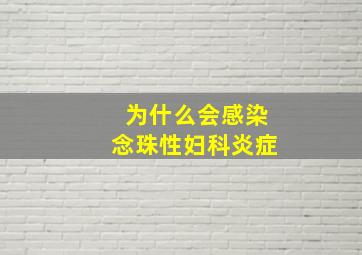 为什么会感染
念珠性妇科炎症